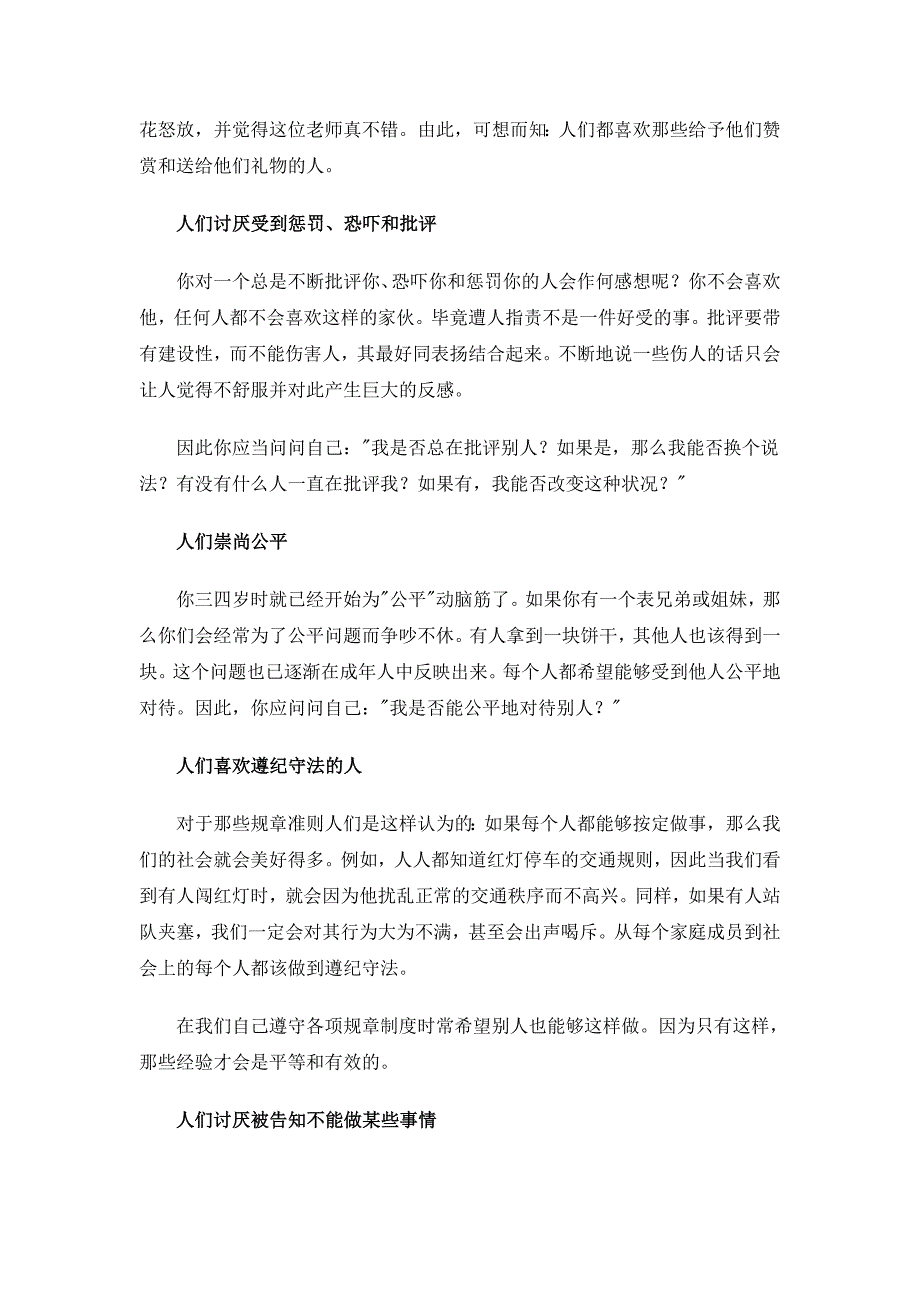 花怒放，并觉得这位老师真不错。由此，可想而知：人们都喜欢那些给予他们赞赏和送给他们礼物的人。

人们讨厌受到惩罚、恐吓和批评

你对一个总是不断批评你、恐吓你和惩罚你的人会作何感想呢？你不会喜欢他，任何人都不会喜欢这样的家伙。毕竟遭人指责不是一件好受的事。批评要带有建设性，而不能伤害人，其最好同表扬结合起来。不断地说一些伤人的话只会让人觉得不舒服并对此产生巨大的反感。

因此你应当问问自己："我是否总在批评别人？如果是，那么我能否换个说法？有没有什么人一直在批评我？如果有，我能否改变这种状况？"

人们崇尚公平

你三四岁时就已经开始为"公平"动脑筋了。如果你有一个表兄弟或姐妹，那么你们会经常为了公平问题而争吵不休。有人拿到一块饼干，其他人也该得到一块。这个问题也已逐渐在成年人中反映出来。每个人都希望能够受到他人公平地对待。因此，你应问问自己："我是否能公平地对待别人？"

人们喜欢遵纪守法的人

对于那些规章准则人们是这样认为的：如果每个人都能够按定做事，那么我们的社会就会美好得多。例如，人人都知道红灯停车的交通规则，因此当我们看到有人闯红灯时，就会因为他扰乱正常的交通秩序而不高兴。同样，如果有人站队夹塞，我们一定会对其行为大为不满，甚至会出声喝斥。从每个家庭成员到社会上的每个人都该做到遵纪守法。

在我们自己遵守各项规章制度时常希望别人也能够这样做。因为只有这样，那些经验才会是平等和有效的。

人们讨厌被告知不能做某些事情